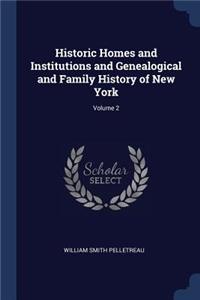 Historic Homes and Institutions and Genealogical and Family History of New York

Volume 2

Scholar SELECT

WILLIAM SMITH PELLETREAU